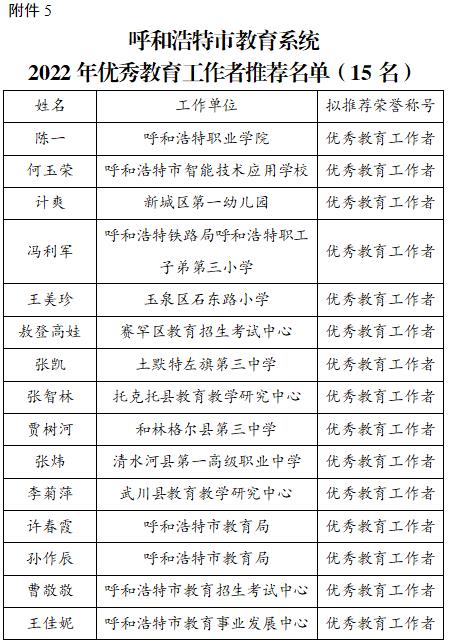 附件 5

呼和浩特市教育系统
2022 年优秀教育工作者推荐名单（15 名）

| 姓名 | 工作单位 | 拟推荐荣誉称号 |
|---|---|---|
| 陈一 | 呼和浩特职业学院 | 优秀教育工作者 |
| 何玉荣 | 呼和浩特市智能技术应用学校 | 优秀教育工作者 |
| 计爽 | 新城区第一幼儿园 | 优秀教育工作者 |
| 冯利军 | 呼和浩特铁路局呼和浩特职工子弟第三小学 | 优秀教育工作者 |
| 王美珍 | 玉泉区石东路小学 | 优秀教育工作者 |
| 敖登高娃 | 赛罕区教育招生考试中心 | 优秀教育工作者 |
| 张凯 | 土默特左旗第三中学 | 优秀教育工作者 |
| 张智林 | 托克托县教育教学研究中心 | 优秀教育工作者 |
| 贾树河 | 和林格尔县第三中学 | 优秀教育工作者 |
| 张炜 | 清水河县第一高级职业中学 | 优秀教育工作者 |
| 李菊萍 | 武川县教育教学研究中心 | 优秀教育工作者 |
| 许春霞 | 呼和浩特市教育局 | 优秀教育工作者 |
| 孙作辰 | 呼和浩特市教育局 | 优秀教育工作者 |
| 曹敬敬 | 呼和浩特市教育招生考试中心 | 优秀教育工作者 |
| 王佳妮 | 呼和浩特市教育事业发展中心 | 优秀教育工作者 |